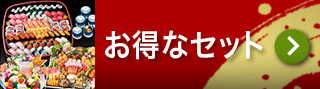 お得なセット